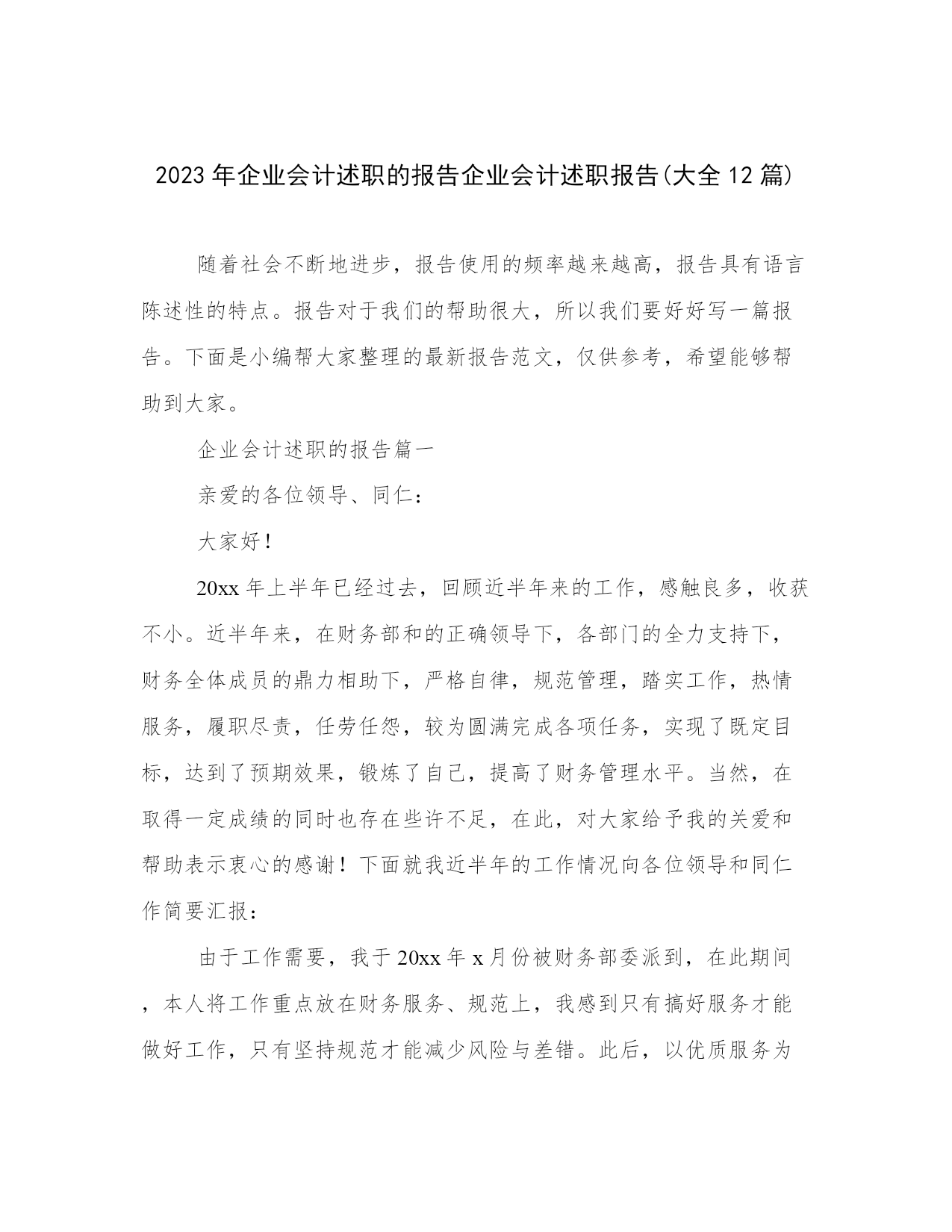 2023年企业会计述职的报告企业会计述职报告(大全12篇)

随着社会不断地进步，报告使用的频率越来越高，报告具有语言陈述性的特点。报告对于我们的帮助很大，所以我们要好好写一篇报告。下面是小编帮大家整理的最新报告范文，仅供参考，希望能够帮助到大家。

企业会计述职的报告篇一

亲爱的各位领导、同仁：

大家好！

20xx年上半年已经过去，回顾近半年来的工作，感触良多，收获不小。近半年来，在财务部和的正确领导下，各部门的全力支持下，财务全体成员的鼎力相助下，严格自律，规范管理，踏实工作，热情服务，履职尽责，任劳任怨，较为圆满完成各项任务，实现了既定目标，达到了预期效果，锻炼了自己，提高了财务管理水平。当然，在取得一定成绩的同时也存在些许不足，在此，对大家给予我的关爱和帮助表示衷心的感谢！下面就我近半年的工作情况向各位领导和同仁作简要汇报：

由于工作需要，我于20xx年x月份被财务部委派到，在此期间，本人将工作重点放在财务服务、规范上，我感到只有搞好服务才能做好工作，只有坚持规范才能减少风险与差错。此后，以优质服务为